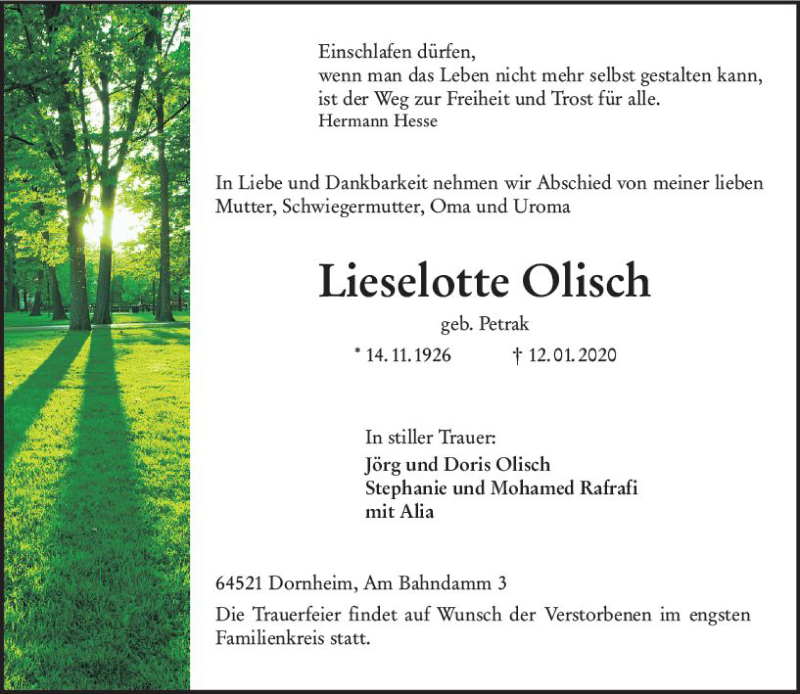 Einschlafen dürfen,
wenn man das Leben nicht mehr selbst gestalten kann,
ist der Weg zur Freiheit und Trost für alle.
Hermann Hesse

In Liebe und Dankbarkeit nehmen wir Abschied von meiner lieben Mutter, Schwiegermutter, Oma und Uroma

Lieselotte Olisch

geb. Petrak

* 14. 11. 1926 † 12. 01. 2020

In stiller Trauer:
Jörg und Doris Olisch
Stephanie und Mohamed Rafrafi
mit Alia

64521 Dornheim, Am Bahndamm 3

Die Trauerfeier findet auf Wunsch der Verstorbenen im engsten Familienkreis statt.